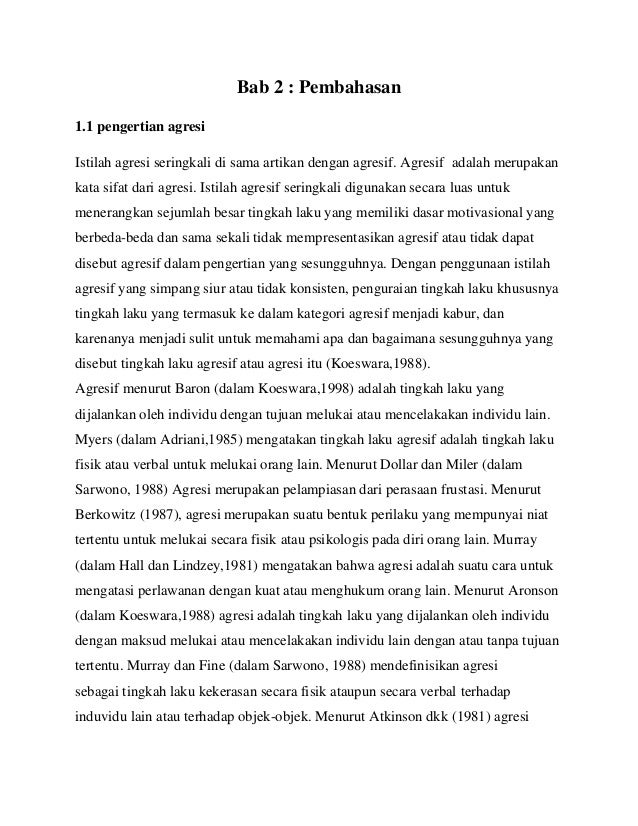 Bab 2 : Pembahasan

1.1 pengertian agresi

Istilah agresi seringkali di sama artikan dengan agresif. Agresif adalah merupakan kata sifat dari agresi. Istilah agresif seringkali digunakan secara luas untuk menerangkan sejumlah besar tingkah laku yang memiliki dasar motivasional yang berbeda-beda dan sama sekali tidak mempresentasikan agresif atau tidak dapat disebut agresif dalam pengertian yang sesungguhnya. Dengan penggunaan istilah agresif yang simpang siur atau tidak konsisten, penguraian tingkah laku khususnya tingkah laku yang termasuk ke dalam kategori agresif menjadi kabur, dan karenanya menjadi sulit untuk memahami apa dan bagaimana sesungguhnya yang disebut tingkah laku agresif atau agresi itu (Koeswara,1988).
Agresif menurut Baron (dalam Koeswara,1998) adalah tingkah laku yang dijalankan oleh individu dengan tujuan melukai atau mencelakakan individu lain. Myers (dalam Adriani,1985) mengatakan tingkah laku agresif adalah tingkah laku fisik atau verbal untuk melukai orang lain. Menurut Dollar dan Miler (dalam Sarwono, 1988) Agresi merupakan pelampiasan dari perasaan frustasi. Menurut Berkowitz (1987), agresi merupakan suatu bentuk perilaku yang mempunyai niat tertentu untuk melukai secara fisik atau psikologis pada diri orang lain. Murray (dalam Hall dan Lindzey,1981) mengatakan bahwa agresi adalah suatu cara untuk mengatasi perlawanan dengan kuat atau menghukum orang lain. Menurut Aronson (dalam Koeswara,1988) agresi adalah tingkah laku yang dijalankan oleh individu dengan maksud melukai atau mencelakakan individu lain dengan atau tanpa tujuan tertentu. Murray dan Fine (dalam Sarwono, 1988) mendefinisikan agresi sebagai tingkah laku kekerasan secara fisik ataupun secara verbal terhadap induvidu lain atau terhadap objek-objek. Menurut Atkinson dkk (1981) agresi